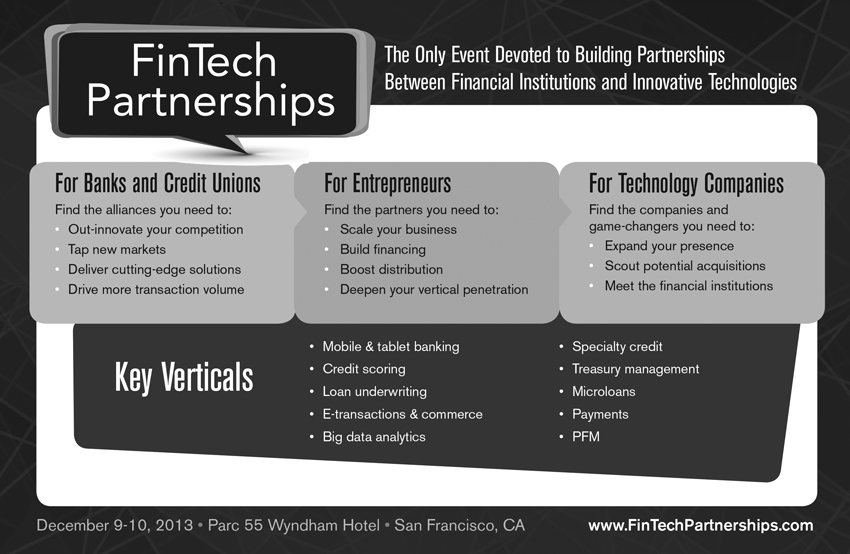 FinTech Partnerships

The Only Event Devoted to Building Partnerships Between Financial Institutions and Innovative Technologies

For Banks and Credit Unions
Find the alliances you need to:
• Out-innovate your competition
• Tap new markets
• Deliver cutting-edge solutions
• Drive more transaction volume

For Entrepreneurs
Find the partners you need to:
• Scale your business
• Build financing
• Boost distribution
• Deepen your vertical penetration

For Technology Companies
Find the companies and game-changers you need to:
• Expand your presence
• Scout potential acquisitions
• Meet the financial institutions

Key Verticals

• Mobile & tablet banking
• Credit scoring
• Loan underwriting
• E-transactions & commerce
• Big data analytics

• Specialty credit
• Treasury management
• Microloans
• Payments
• PFM

December 9-10, 2013 • Parc 55 Wyndham Hotel • San Francisco, CA

www.FinTechPartnerships.com